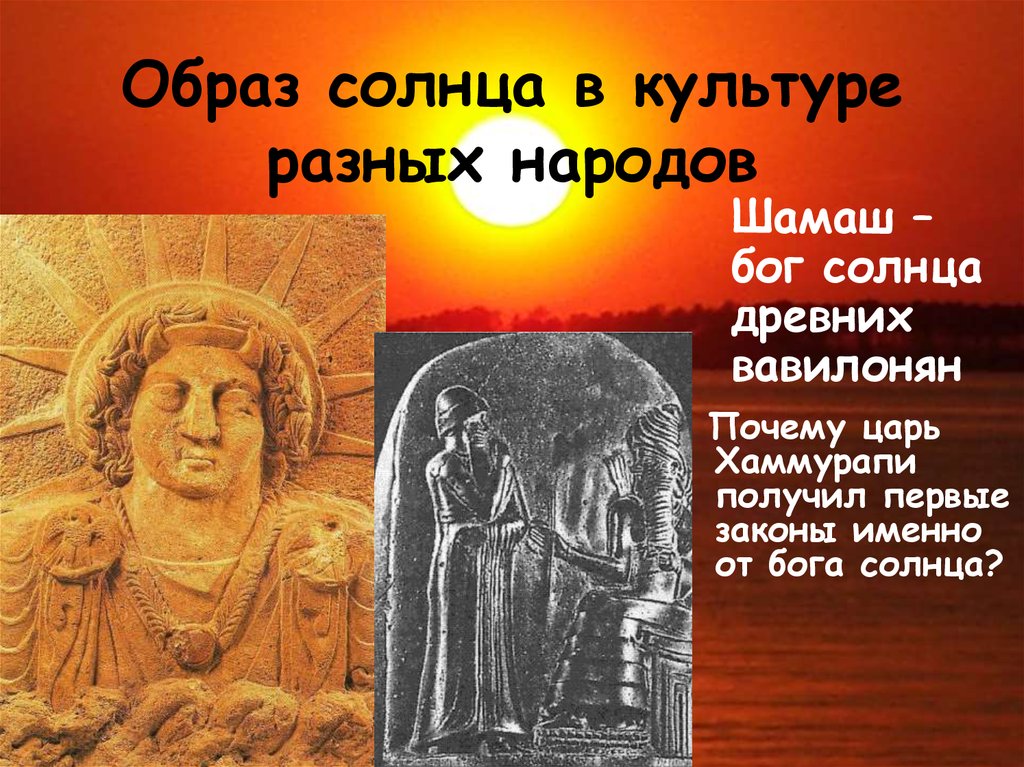 Образ солнца в культуре разных народов

Шамаш – бог солнца древних вавилонян

Почему царь Хаммурапи получил первые законы именно от бога солнца?